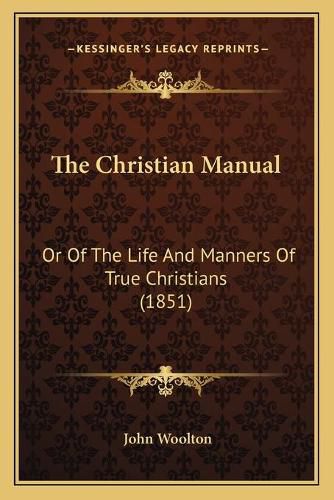 —KESSINGER'S LEGACY REPRINTS—

The Christian Manual

Or Of The Life And Manners Of True Christians (1851)

John Woolton